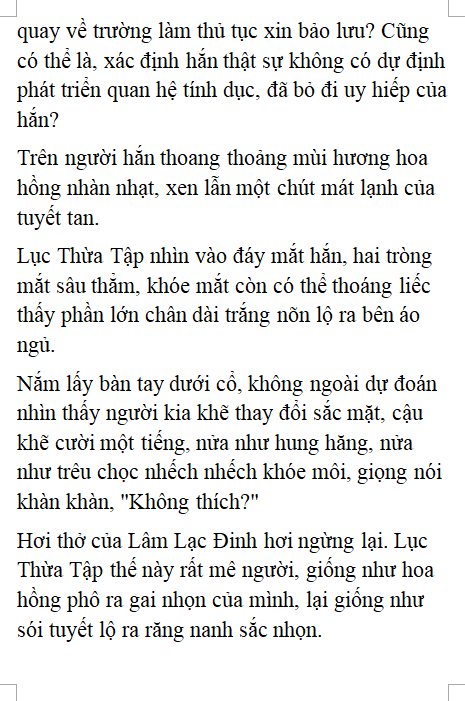 quay về trường làm thủ tục xin bảo lưu? Cũng có thể là, xác định hắn thật sự không có dự định phát triển quan hệ tính dục, đã bỏ đi uy hiếp của hắn?

Trên người hắn thoang thoảng mùi hương hoa hồng nhàn nhạt, xen lẫn một chút mát lạnh của tuyết tan.

Lục Thừa Tập nhìn vào đáy mắt hắn, hai tròng mắt sâu thẳm, khóe mắt còn có thể thoáng liếc thấy phần lớn chân dài trắng nõn lộ ra bên áo ngủ.

Nắm lấy bàn tay dưới cổ, không ngoài dự đoán nhìn thấy người kia khẽ thay đổi sắc mặt, cậu khẽ cười một tiếng, nửa như hung hăng, nửa như trêu chọc nhếch nhếch khóe môi, giọng nói khàn khàn, "Không thích?"

Hơi thở của Lâm Lạc Đinh hơi ngừng lại. Lục Thừa Tập thế này rất mê người, giống như hoa hồng phô ra gai nhọn của mình, lại giống như sói tuyết lộ ra răng nanh sắc nhọn.